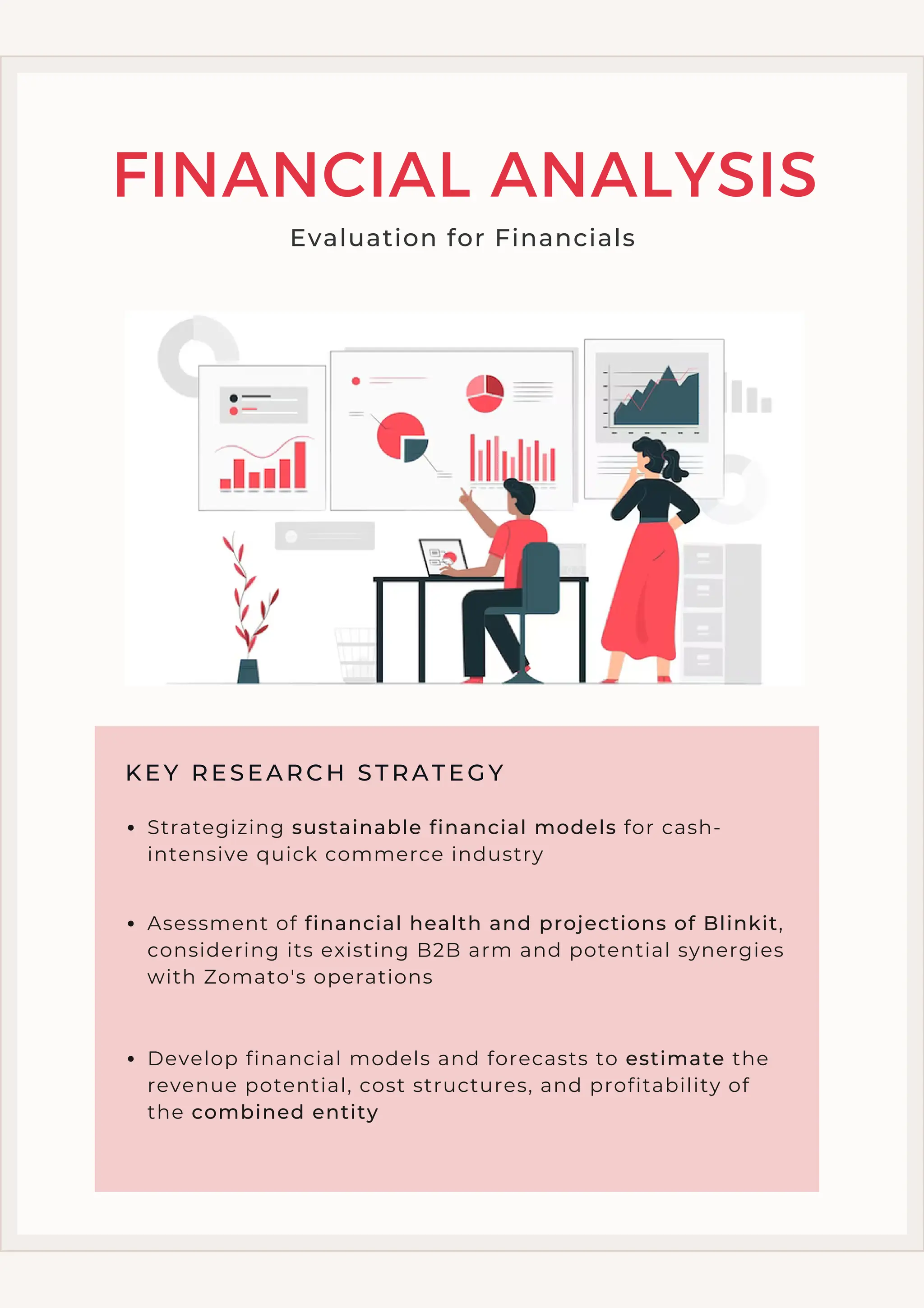 FINANCIAL ANALYSIS

Evaluation for Financials

KEY RESEARCH STRATEGY

• Strategizing sustainable financial models for cash-intensive quick commerce industry

• Asessment of financial health and projections of Blinkit, considering its existing B2B arm and potential synergies with Zomato's operations

• Develop financial models and forecasts to estimate the revenue potential, cost structures, and profitability of the combined entity